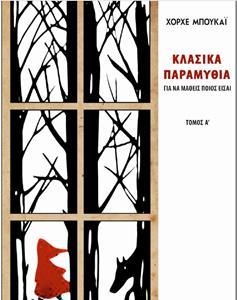 ΧΟΡΧΕ ΜΠΟΥΚΑΪ

ΚΛΑΣΙΚΑ ΠΑΡΑΜΥΘΙΑ

ΓΙΑ ΝΑ ΜΑΘΕΙΣ ΠΟΙΟΣ ΕΙΣΑΙ

ΤΟΜΟΣ Α'